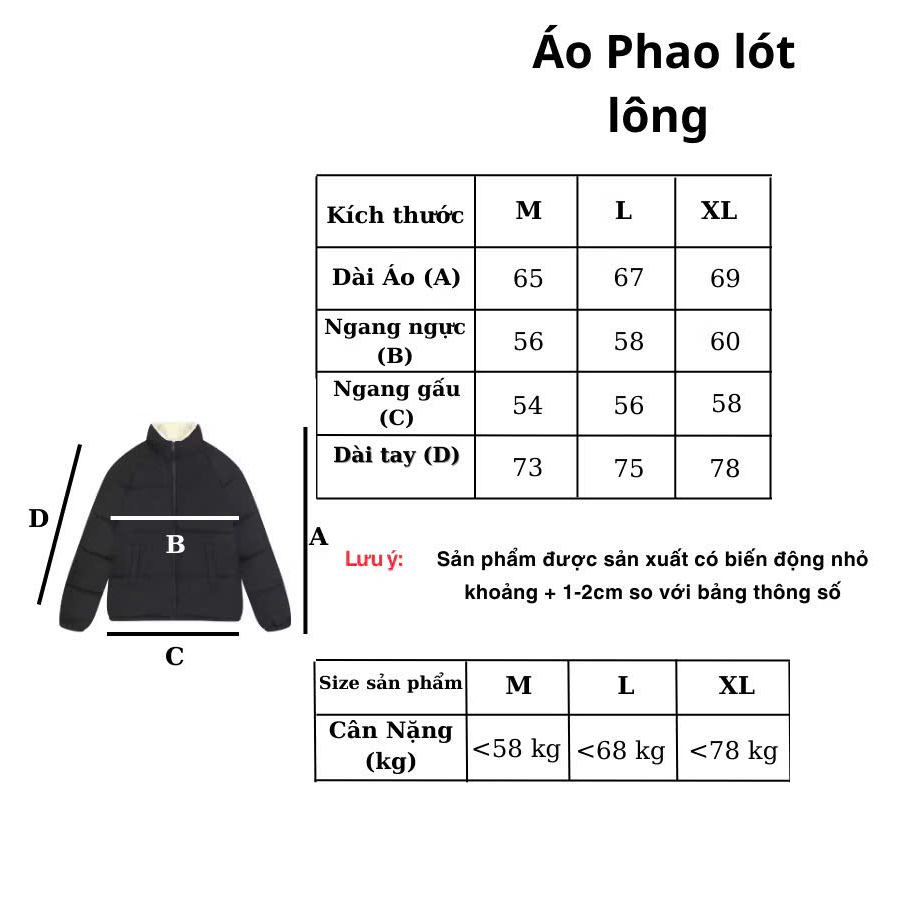 Áo Phao lót lông

| Kích thước | M | L | XL |
|---|---|---|---|
| Dài Áo (A) | 65 | 67 | 69 |
| Ngang ngực (B) | 56 | 58 | 60 |
| Ngang gấu (C) | 54 | 56 | 58 |
| Dài tay (D) | 73 | 75 | 78 |

D

B

A

C

Lưu ý: Sản phẩm được sản xuất có biến động nhỏ khoảng + 1-2cm so với bảng thông số

| Size sản phẩm | M | L | XL |
|---|---|---|---|
| Cân Nặng (kg) | <58 kg | <68 kg | <78 kg |